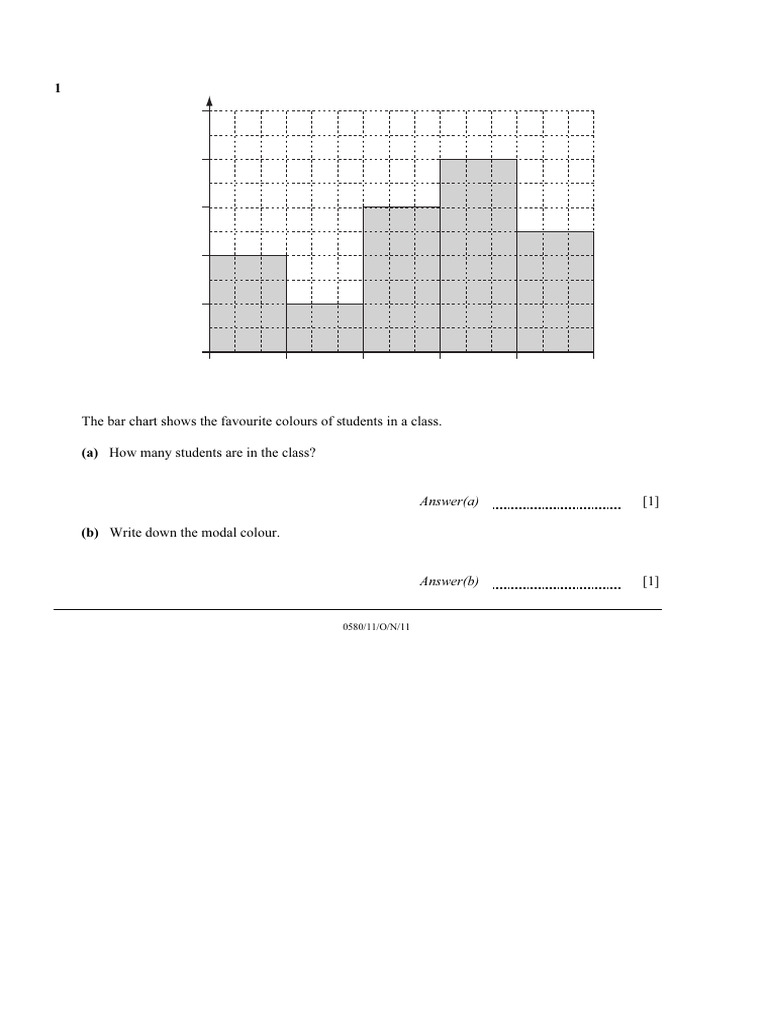 1

The bar chart shows the favourite colours of students in a class.

(a) How many students are in the class?

Answer(a) ................................ [1]

(b) Write down the modal colour.

Answer(b) ................................ [1]

0580/11/O/N/11